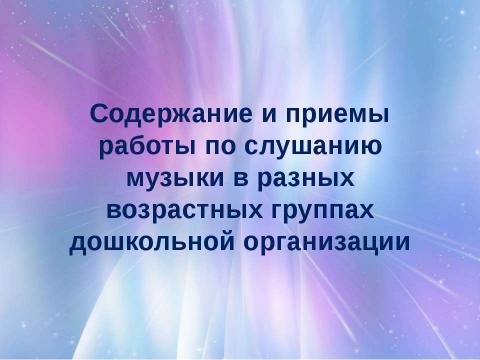 Содержание и приемы работы по слушанию музыки в разных возрастных группах дошкольной организации